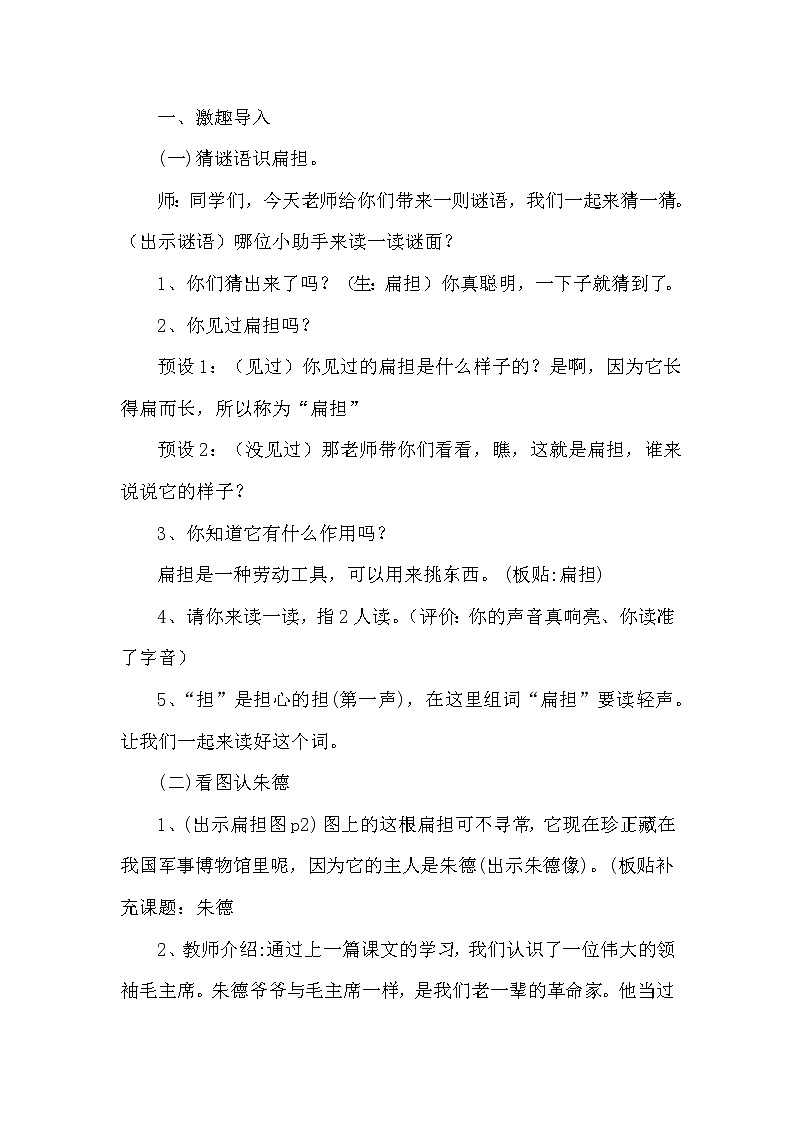 一、激趣导入

(一)猜谜语识扁担。

师：同学们，今天老师给你们带来一则谜语，我们一起来猜一猜。（出示谜语）哪位小助手来读一读谜面？

1、你们猜出来了吗？（生：扁担）你真聪明，一下子就猜到了。

2、你见过扁担吗？

预设1：（见过）你见过的扁担是什么样子的？是啊，因为它长得扁而长，所以称为“扁担”

预设2：（没见过）那老师带你们看看，瞧，这就是扁担，谁来说说它的样子？

3、你知道它有什么作用吗？

扁担是一种劳动工具，可以用来挑东西。(板贴:扁担)

4、请你来读一读，指2人读。(评价:你的声音真响亮、你读准了字音)

5、“担”是担心的担(第一声)，在这里组词“扁担”要读轻声。让我们一起来读好这个词。

(二)看图认朱德

1、(出示扁担图p2)图上的这根扁担可不寻常，它现在珍正藏在我国军事博物馆里呢，因为它的主人是朱德(出示朱德像)。(板贴补充课题：朱德

2、教师介绍:通过上一篇课文的学习，我们认识了一位伟大的领袖毛主席。朱德爷爷与毛主席一样，是我们老一辈的革命家。他当过